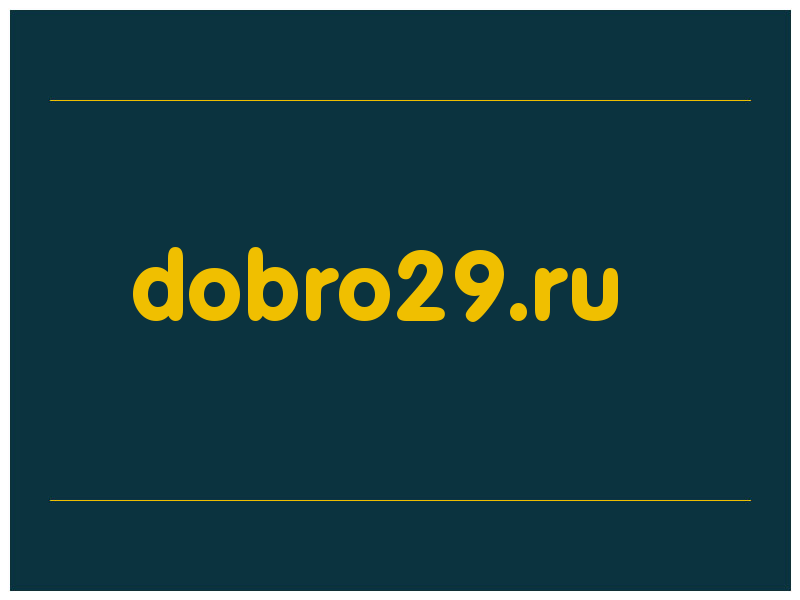 dobro29.ru